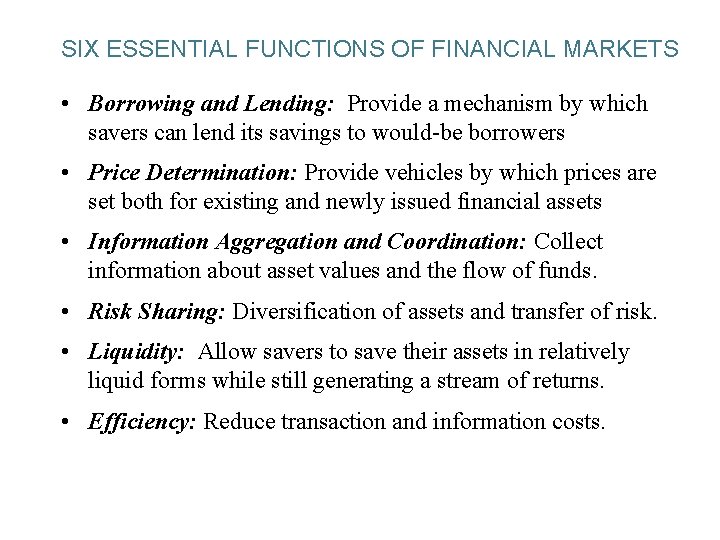 SIX ESSENTIAL FUNCTIONS OF FINANCIAL MARKETS

• Borrowing and Lending: Provide a mechanism by which savers can lend its savings to would-be borrowers

• Price Determination: Provide vehicles by which prices are set both for existing and newly issued financial assets

• Information Aggregation and Coordination: Collect information about asset values and the flow of funds.

• Risk Sharing: Diversification of assets and transfer of risk.

• Liquidity: Allow savers to save their assets in relatively liquid forms while still generating a stream of returns.

• Efficiency: Reduce transaction and information costs.